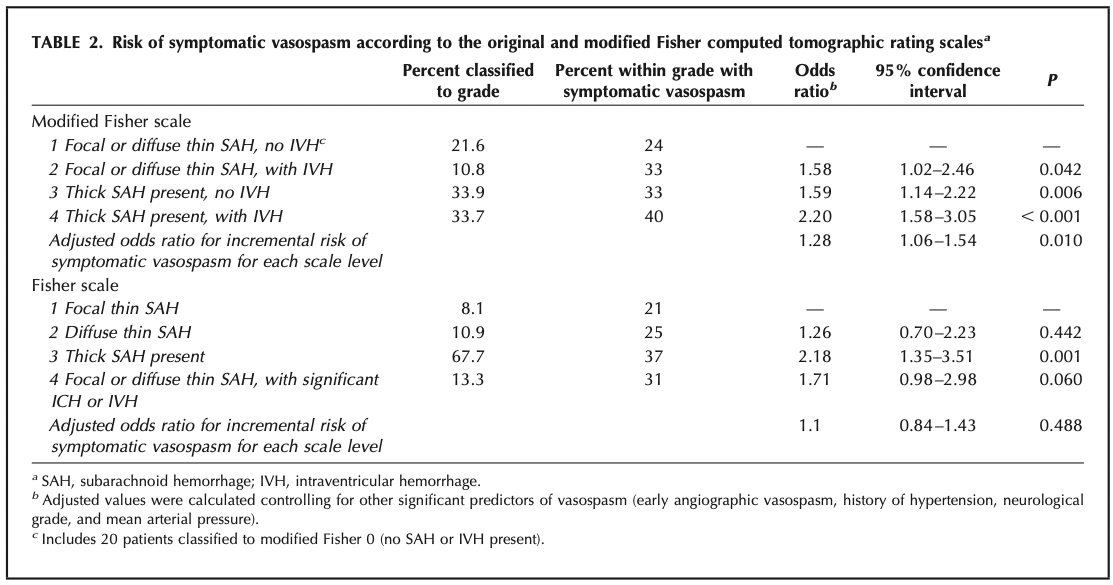 TABLE 2. Risk of symptomatic vasospasm according to the original and modified Fisher computed tomographic rating scales$^a$

| | Percent classified to grade | Percent within grade with symptomatic vasospasm | Odds ratio$^b$ | 95% confidence interval | P |
|---|---|---|---|---|---|
| Modified Fisher scale | | | | | |
| 1 Focal or diffuse thin SAH, no IVH$^c$ | 21.6 | 24 | — | — | — |
| 2 Focal or diffuse thin SAH, with IVH | 10.8 | 33 | 1.58 | 1.02–2.46 | 0.042 |
| 3 Thick SAH present, no IVH | 33.9 | 33 | 1.59 | 1.14–2.22 | 0.006 |
| 4 Thick SAH present, with IVH | 33.7 | 40 | 2.20 | 1.58–3.05 | < 0.001 |
| Adjusted odds ratio for incremental risk of symptomatic vasospasm for each scale level | | | 1.28 | 1.06–1.54 | 0.010 |
| Fisher scale | | | | | |
| 1 Focal thin SAH | 8.1 | 21 | — | — | — |
| 2 Diffuse thin SAH | 10.9 | 25 | 1.26 | 0.70–2.23 | 0.442 |
| 3 Thick SAH present | 67.7 | 37 | 2.18 | 1.35–3.51 | 0.001 |
| 4 Focal or diffuse thin SAH, with significant ICH or IVH | 13.3 | 31 | 1.71 | 0.98–2.98 | 0.060 |
| Adjusted odds ratio for incremental risk of symptomatic vasospasm for each scale level | | | 1.1 | 0.84–1.43 | 0.488 |

$^a$ SAH, subarachnoid hemorrhage; IVH, intraventricular hemorrhage.
$^b$ Adjusted values were calculated controlling for other significant predictors of vasospasm (early angiographic vasospasm, history of hypertension, neurological grade, and mean arterial pressure).
$^c$ Includes 20 patients classified to modified Fisher 0 (no SAH or IVH present).